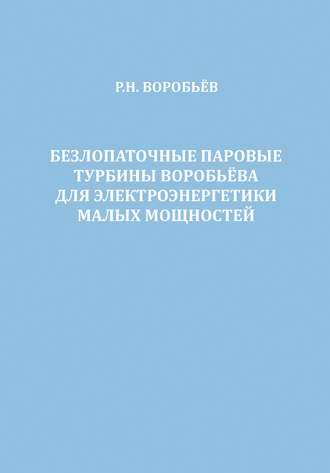 Р.Н. ВОРОБЬЁВ

БЕЗЛОПАТОЧНЫЕ ПАРОВЫЕ ТУРБИНЫ ВОРОБЬЁВА ДЛЯ ЭЛЕКТРОЭНЕРГЕТИКИ МАЛЫХ МОЩНОСТЕЙ